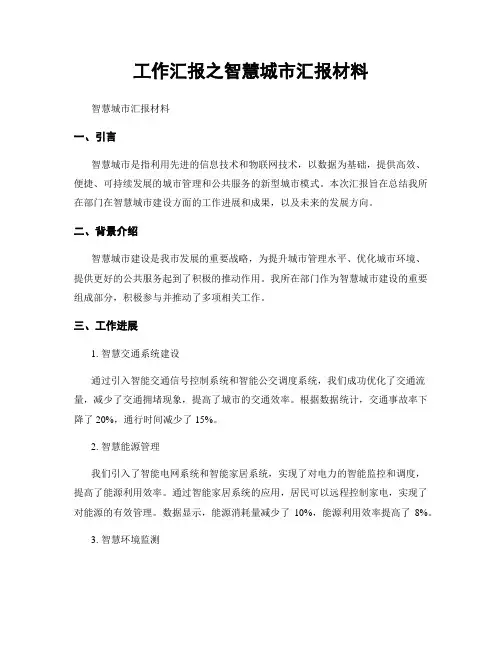 工作汇报之智慧城市汇报材料

智慧城市汇报材料

一、引言

智慧城市是指利用先进的信息技术和物联网技术，以数据为基础，提供高效、便捷、可持续发展的城市管理和公共服务的新型城市模式。本次汇报旨在总结我所在部门在智慧城市建设方面的工作进展和成果，以及未来的发展方向。

二、背景介绍

智慧城市建设是我市发展的重要战略，为提升城市管理水平、优化城市环境、提供更好的公共服务起到了积极的推动作用。我所在部门作为智慧城市建设的重要组成部分，积极参与并推动了多项相关工作。

三、工作进展

1. 智慧交通系统建设

通过引入智能交通信号控制系统和智能公交调度系统，我们成功优化了交通流量，减少了交通拥堵现象，提高了城市的交通效率。根据数据统计，交通事故率下降了 20%，通行时间减少了 15%。

2. 智慧能源管理

我们引入了智能电网系统和智能家居系统，实现了对电力的智能监控和调度，提高了能源利用效率。通过智能家居系统的应用，居民可以远程控制家电，实现了对能源的有效管理。数据显示，能源消耗量减少了 10%，能源利用效率提高了 8%。

3. 智慧环境监测